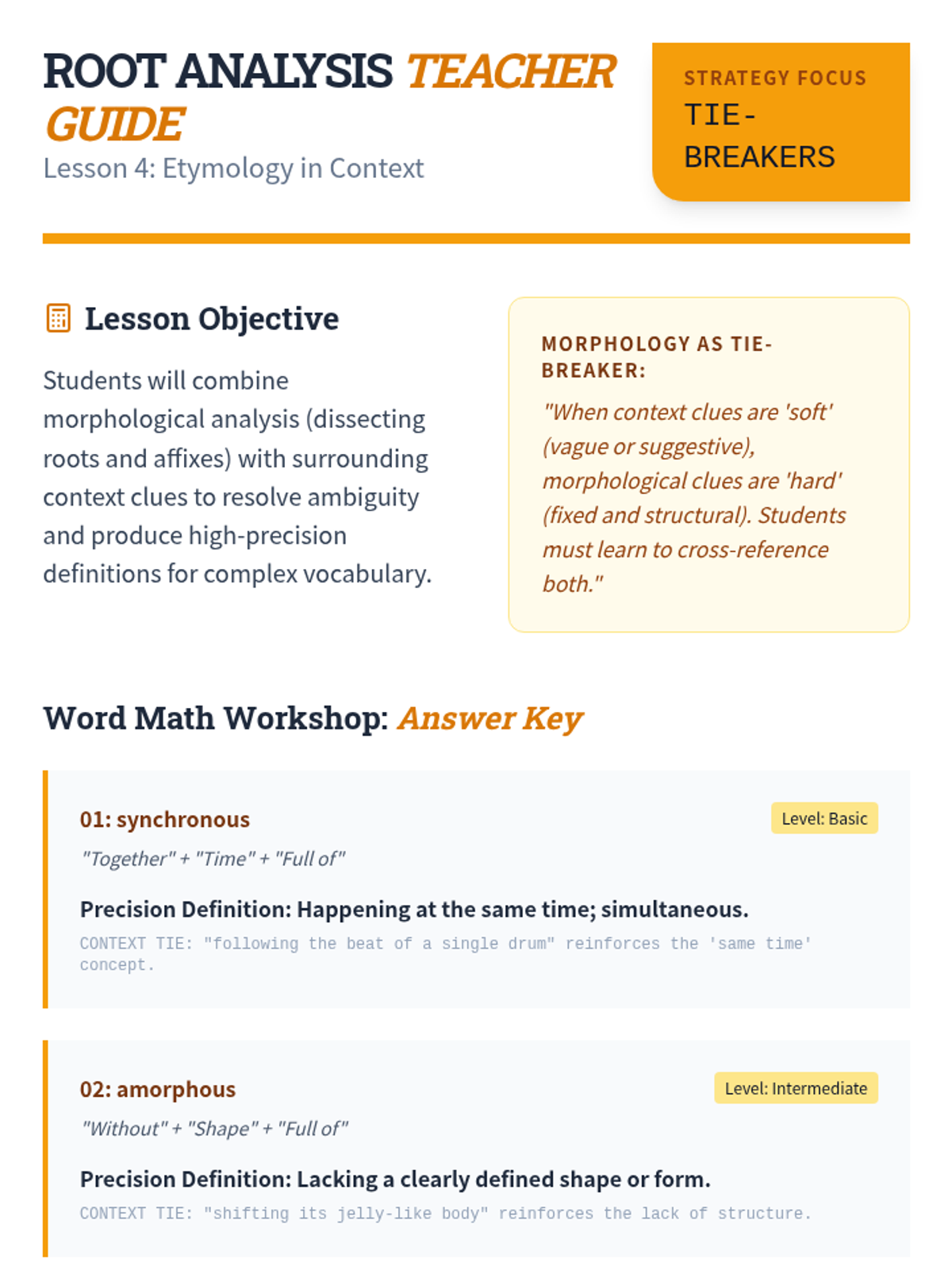 ROOT ANALYSIS TEACHER GUIDE

Lesson 4: Etymology in Context

STRATEGY FOCUS

TIE-BREAKERS

Lesson Objective

Students will combine morphological analysis (dissecting roots and affixes) with surrounding context clues to resolve ambiguity and produce high-precision definitions for complex vocabulary.

MORPHOLOGY AS TIE-BREAKER:

"When context clues are 'soft' (vague or suggestive), morphological clues are 'hard' (fixed and structural). Students must learn to cross-reference both."

Word Math Workshop: Answer Key

01: synchronous

Level: Basic

"Together" + "Time" + "Full of"

Precision Definition: Happening at the same time; simultaneous.

CONTEXT TIE: "following the beat of a single drum" reinforces the 'same time' concept.

02: amorphous

Level: Intermediate

"Without" + "Shape" + "Full of"

Precision Definition: Lacking a clearly defined shape or form.

CONTEXT TIE: "shifting its jelly-like body" reinforces the lack of structure.